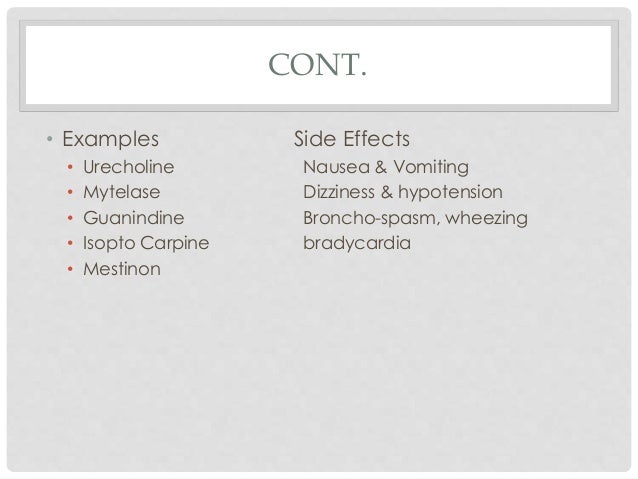 CONT.

• Examples
  • Urecholine
  • Mytelase
  • Guanindine
  • Isopto Carpine
  • Mestinon

Side Effects
Nausea & Vomiting
Dizziness & hypotension
Broncho-spasm, wheezing
bradycardia